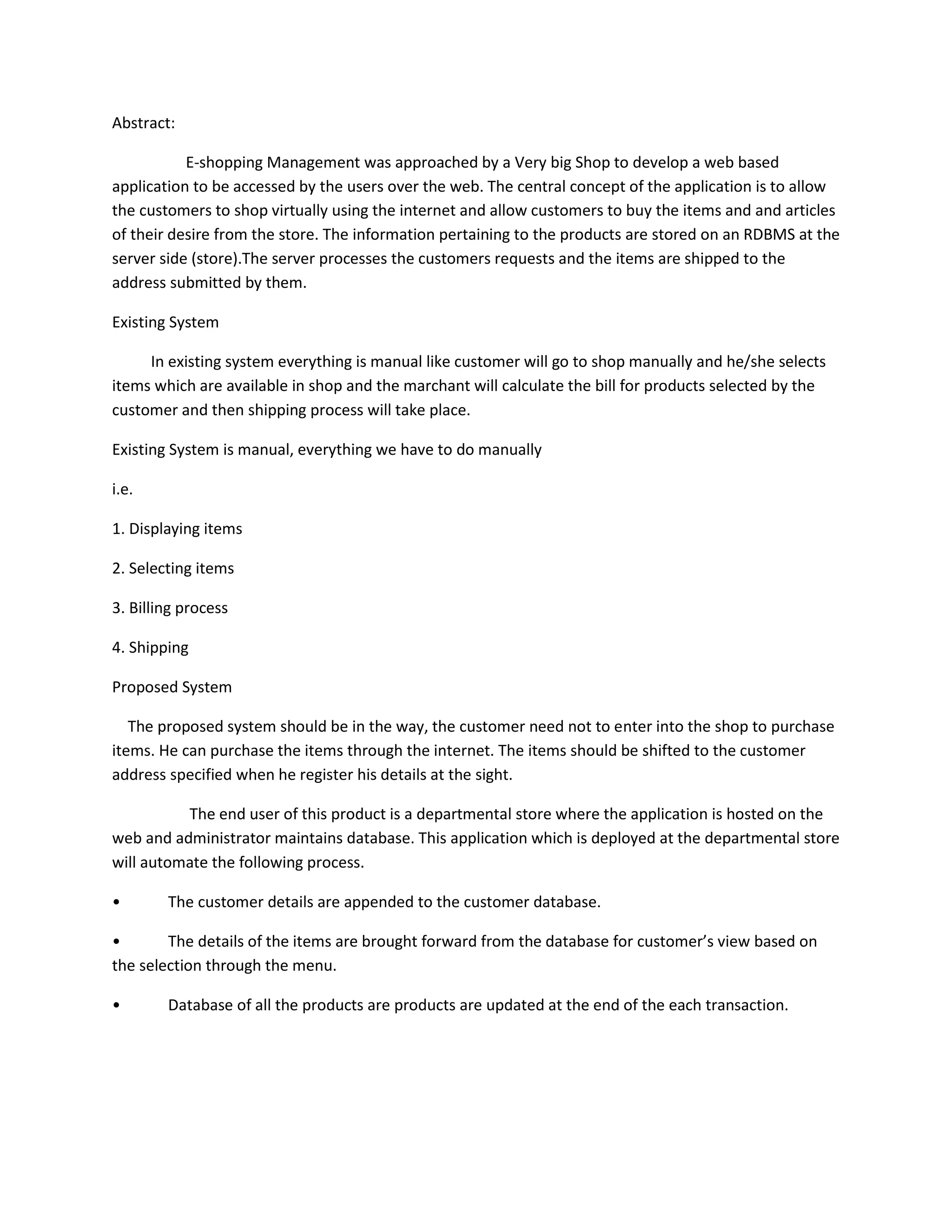 Abstract:

E-shopping Management was approached by a Very big Shop to develop a web based application to be accessed by the users over the web. The central concept of the application is to allow the customers to shop virtually using the internet and allow customers to buy the items and and articles of their desire from the store. The information pertaining to the products are stored on an RDBMS at the server side (store).The server processes the customers requests and the items are shipped to the address submitted by them.

Existing System

In existing system everything is manual like customer will go to shop manually and he/she selects items which are available in shop and the marchant will calculate the bill for products selected by the customer and then shipping process will take place.

Existing System is manual, everything we have to do manually

i.e.

1. Displaying items

2. Selecting items

3. Billing process

4. Shipping

Proposed System

The proposed system should be in the way, the customer need not to enter into the shop to purchase items. He can purchase the items through the internet. The items should be shifted to the customer address specified when he register his details at the sight.

The end user of this product is a departmental store where the application is hosted on the web and administrator maintains database. This application which is deployed at the departmental store will automate the following process.

• The customer details are appended to the customer database.

• The details of the items are brought forward from the database for customer's view based on the selection through the menu.

• Database of all the products are products are updated at the end of the each transaction.